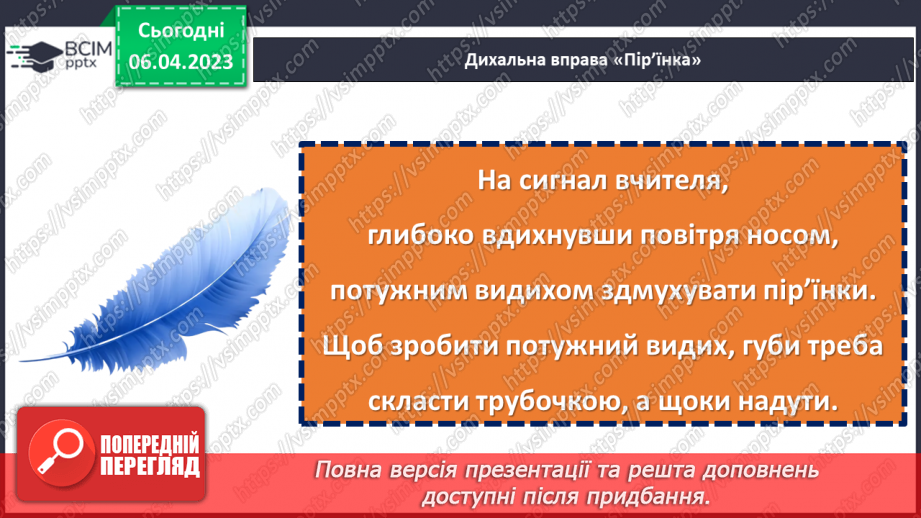 ВСІМ pptx

Сьогодні 06.04.2023

Дихальна вправа «Пір'їнка»

На сигнал вчителя, глибоко вдихнувши повітря носом, потужним видихом здмухувати пір'їнки. Щоб зробити потужний видих, губи треба скласти трубочкою, а щоки надути.

ПОПЕРЕДНІЙ ПЕРЕГЛЯД

Повна версія презентації та решта доповнень доступні після придбання.

https://vsimpptx.com